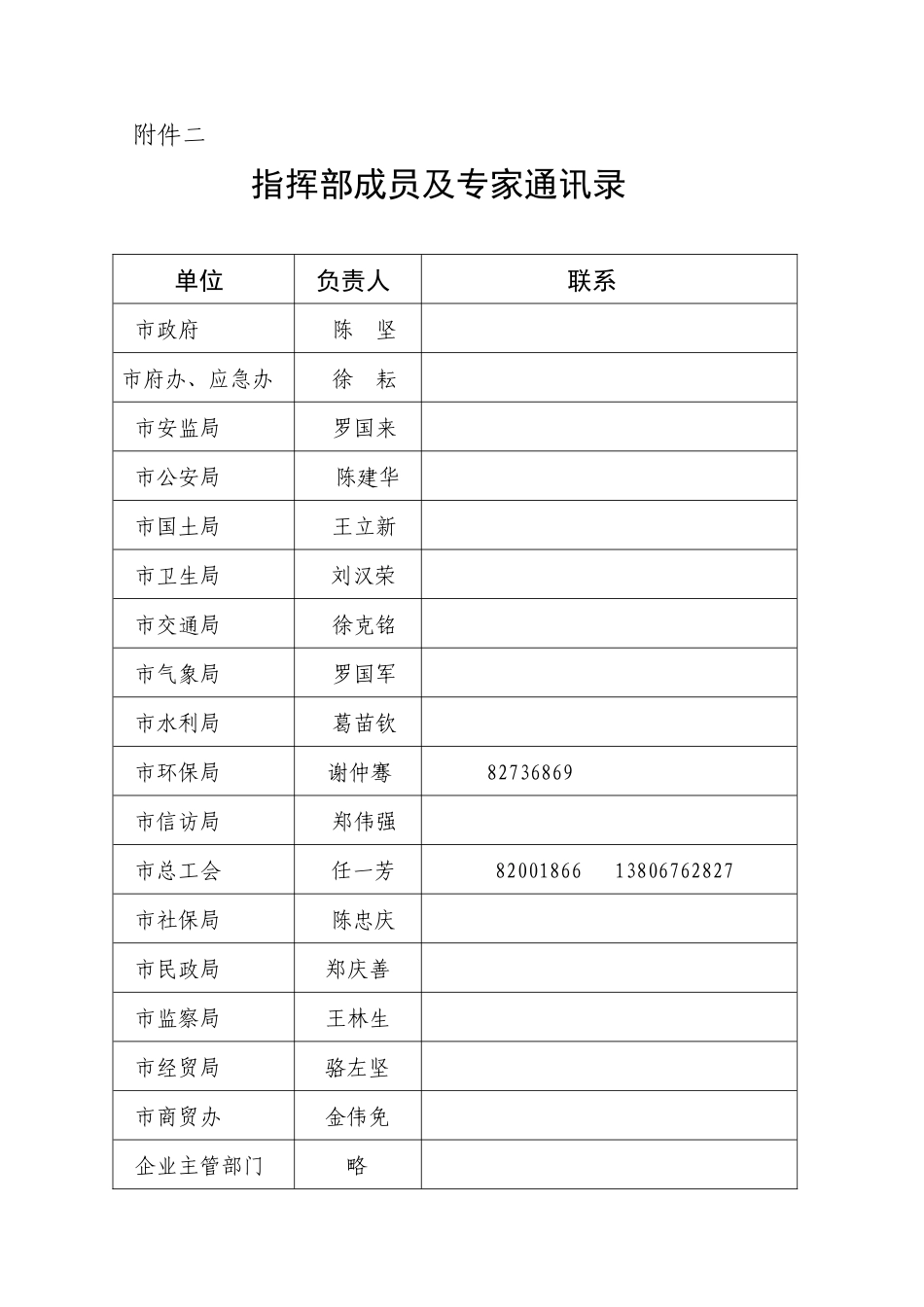 附件二

指挥部成员及专家通讯录

| 单位 | 负责人 | 联系 |
|---|---|---|
| 市政府 | 陈　坚 | |
| 市府办、应急办 | 徐　耘 | |
| 市安监局 | 罗国来 | |
| 市公安局 | 陈建华 | |
| 市国土局 | 王立新 | |
| 市卫生局 | 刘汉荣 | |
| 市交通局 | 徐克铭 | |
| 市气象局 | 罗国军 | |
| 市水利局 | 葛苗钦 | |
| 市环保局 | 谢仲骞 | 82736869 |
| 市信访局 | 郑伟强 | |
| 市总工会 | 任一芳 | 82001866　13806762827 |
| 市社保局 | 陈忠庆 | |
| 市民政局 | 郑庆善 | |
| 市监察局 | 王林生 | |
| 市经贸局 | 骆左坚 | |
| 市商贸办 | 金伟免 | |
| 企业主管部门 | 略 | |